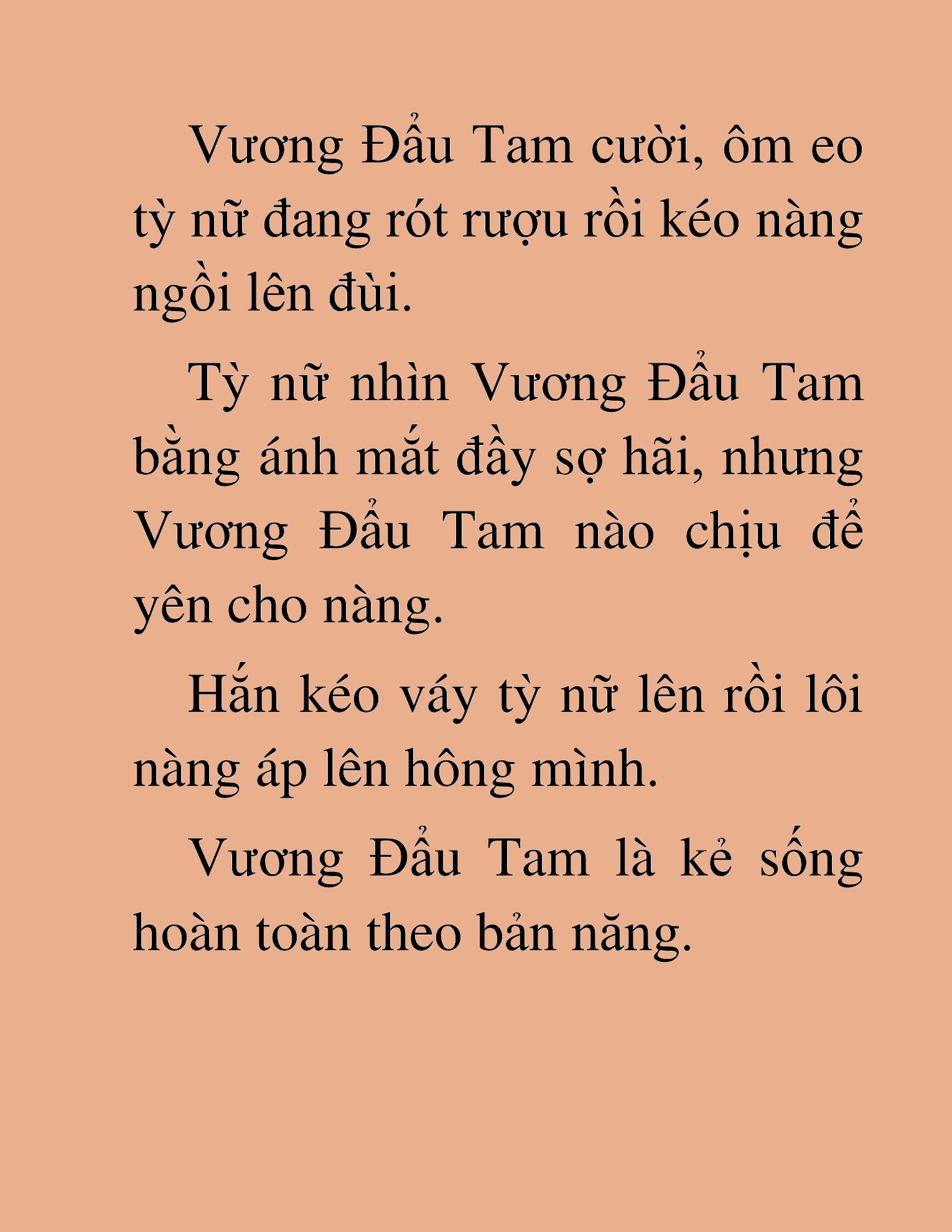 Vương Đẩu Tam cười, ôm eo tỳ nữ đang rót rượu rồi kéo nàng ngồi lên đùi.

Tỳ nữ nhìn Vương Đẩu Tam bằng ánh mắt đầy sợ hãi, nhưng Vương Đẩu Tam nào chịu để yên cho nàng.

Hắn kéo váy tỳ nữ lên rồi lôi nàng áp lên hông mình.

Vương Đẩu Tam là kẻ sống hoàn toàn theo bản năng.